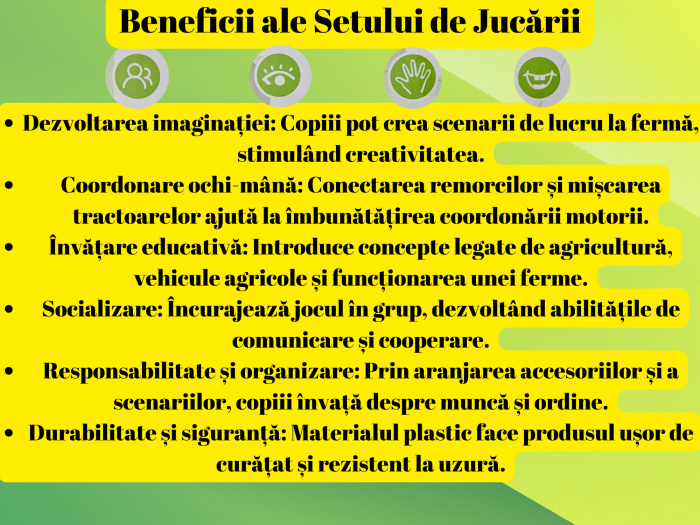 Beneficii ale Setului de Jucării

• Dezvoltarea imaginației: Copiii pot crea scenarii de lucru la fermă, stimulând creativitatea.
• Coordonare ochi-mână: Conectarea remorcilor și mișcarea tractoarelor ajută la îmbunătățirea coordonării motorii.
• Învățare educativă: Introduce concepte legate de agricultură, vehicule agricole și funcționarea unei ferme.
• Socializare: Încurajează jocul în grup, dezvoltând abilitățile de comunicare și cooperare.
• Responsabilitate și organizare: Prin aranjarea accesoriilor și a scenariilor, copiii învață despre muncă și ordine.
• Durabilitate și siguranță: Materialul plastic face produsul ușor de curățat și rezistent la uzură.